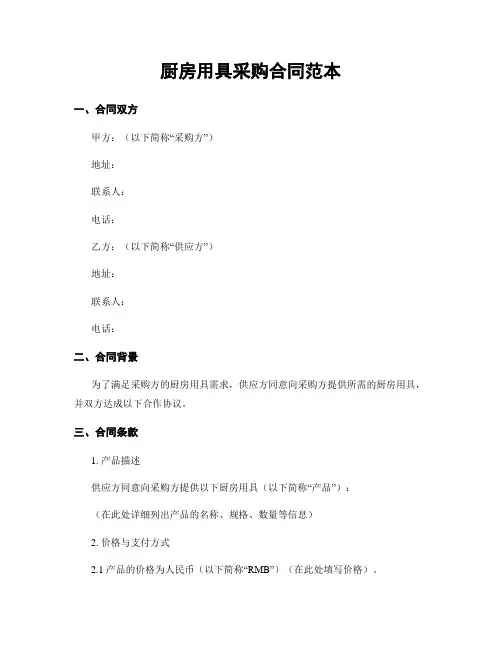 厨房用具采购合同范本

一、合同双方

甲方：（以下简称“采购方”）

地址：

联系人：

电话：

乙方：（以下简称“供应方”）

地址：

联系人：

电话：

二、合同背景

为了满足采购方的厨房用具需求，供应方同意向采购方提供所需的厨房用具，并双方达成以下合作协议。

三、合同条款

1. 产品描述

供应方同意向采购方提供以下厨房用具（以下简称“产品”）：

（在此处详细列出产品的名称、规格、数量等信息）

2. 价格与支付方式

2.1 产品的价格为人民币（以下简称“RMB”）（在此处填写价格）。